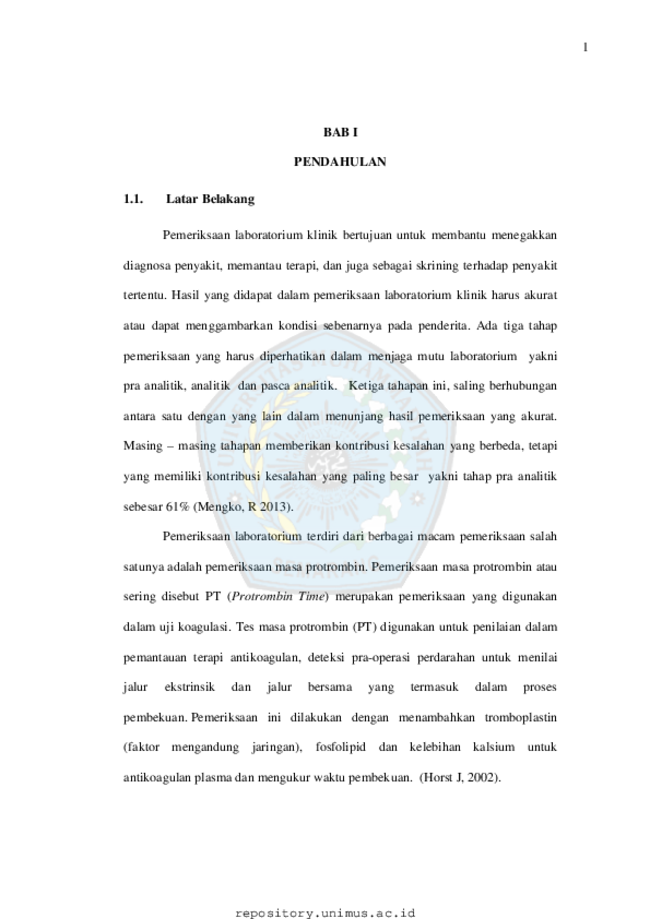 1

BAB I

PENDAHULAN

1.1. Latar Belakang

Pemeriksaan laboratorium klinik bertujuan untuk membantu menegakkan diagnosa penyakit, memantau terapi, dan juga sebagai skrining terhadap penyakit tertentu. Hasil yang didapat dalam pemeriksaan laboratorium klinik harus akurat atau dapat menggambarkan kondisi sebenarnya pada penderita. Ada tiga tahap pemeriksaan yang harus diperhatikan dalam menjaga mutu laboratorium yakni pra analitik, analitik dan pasca analitik. Ketiga tahapan ini, saling berhubungan antara satu dengan yang lain dalam menunjang hasil pemeriksaan yang akurat. Masing – masing tahapan memberikan kontribusi kesalahan yang berbeda, tetapi yang memiliki kontribusi kesalahan yang paling besar yakni tahap pra analitik sebesar 61% (Mengko, R 2013).

Pemeriksaan laboratorium terdiri dari berbagai macam pemeriksaan salah satunya adalah pemeriksaan masa protrombin. Pemeriksaan masa protrombin atau sering disebut PT (Protrombin Time) merupakan pemeriksaan yang digunakan dalam uji koagulasi. Tes masa protrombin (PT) digunakan untuk penilaian dalam pemantauan terapi antikoagulan, deteksi pra-operasi perdarahan untuk menilai jalur ekstrinsik dan jalur bersama yang termasuk dalam proses pembekuan. Pemeriksaan ini dilakukan dengan menambahkan tromboplastin (faktor mengandung jaringan), fosfolipid dan kelebihan kalsium untuk antikoagulan plasma dan mengukur waktu pembekuan. (Horst J, 2002).

repository.unimus.ac.id